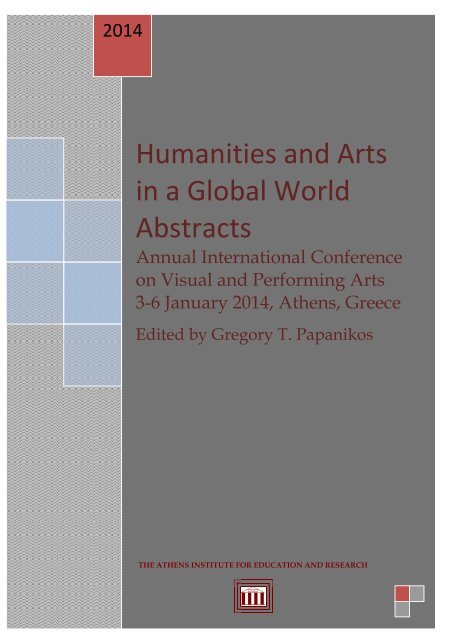 2014

Humanities and Arts in a Global World Abstracts

Annual International Conference on Visual and Performing Arts 3-6 January 2014, Athens, Greece

Edited by Gregory T. Papanikos

THE ATHENS INSTITUTE FOR EDUCATION AND RESEARCH